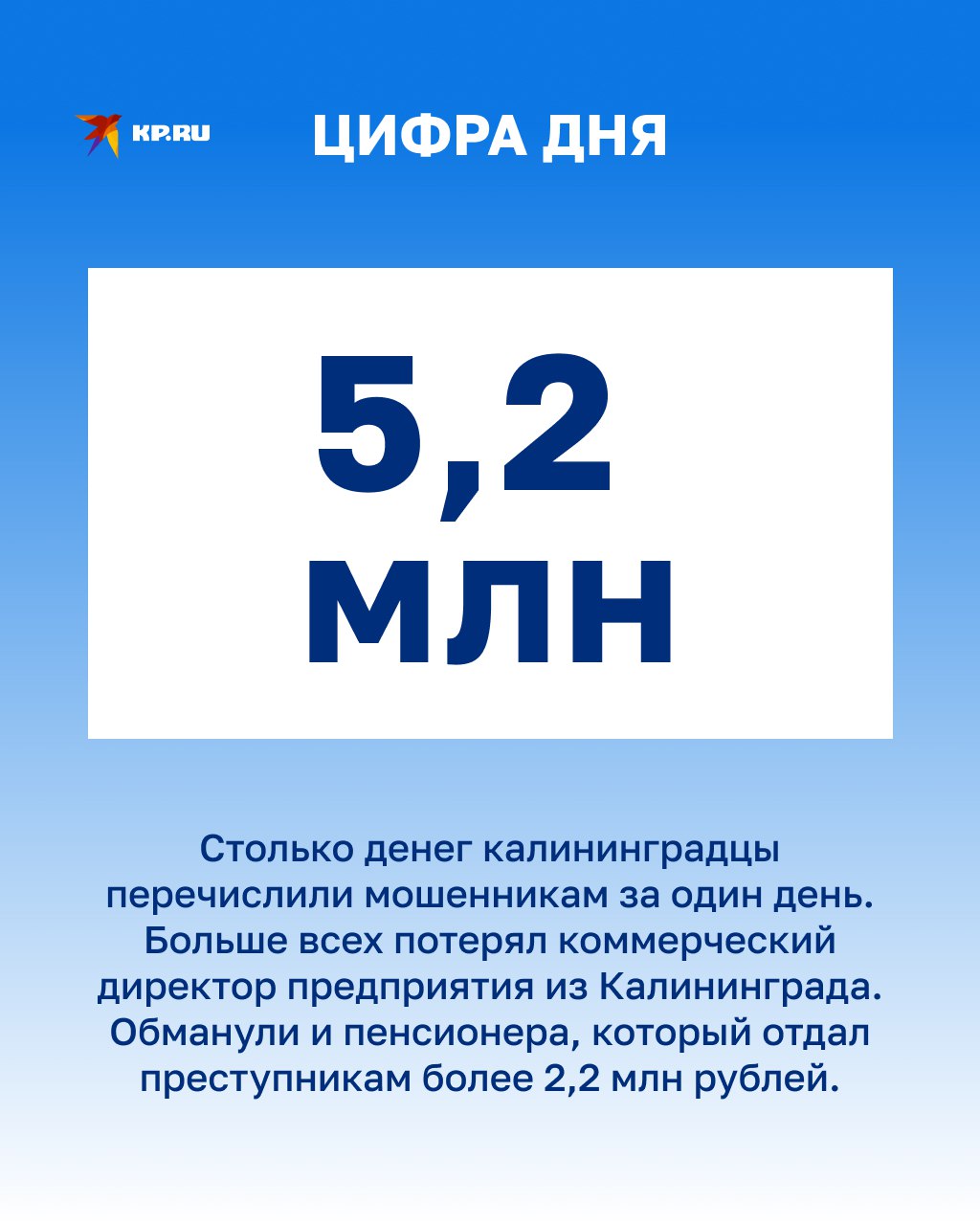 KP.RU

ЦИФРА ДНЯ

5,2 млн

Столько денег калининградцы перечислили мошенникам за один день. Больше всех потерял коммерческий директор предприятия из Калининграда. Обманули и пенсионера, который отдал преступникам более 2,2 млн рублей.